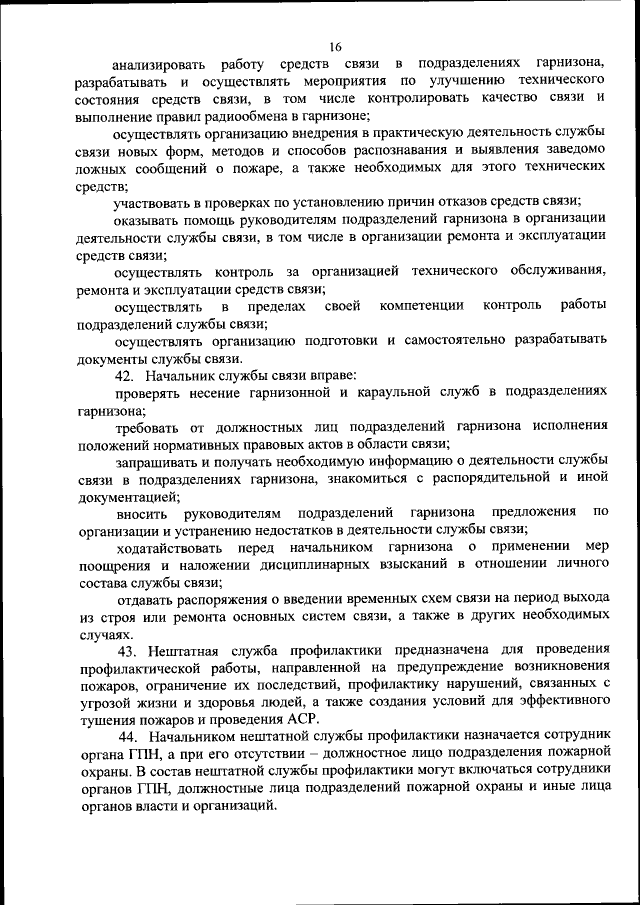 16

анализировать работу средств связи в подразделениях гарнизона, разрабатывать и осуществлять мероприятия по улучшению технического состояния средств связи, в том числе контролировать качество связи и выполнение правил радиообмена в гарнизоне;

осуществлять организацию внедрения в практическую деятельность службы связи новых форм, методов и способов распознавания и выявления заведомо ложных сообщений о пожаре, а также необходимых для этого технических средств;

участвовать в проверках по установлению причин отказов средств связи;

оказывать помощь руководителям подразделений гарнизона в организации деятельности службы связи, в том числе в организации ремонта и эксплуатации средств связи;

осуществлять контроль за организацией технического обслуживания, ремонта и эксплуатации средств связи;

осуществлять в пределах своей компетенции контроль работы подразделений службы связи;

осуществлять организацию подготовки и самостоятельно разрабатывать документы службы связи.

42. Начальник службы связи вправе:

проверять несение гарнизонной и караульной служб в подразделениях гарнизона;

требовать от должностных лиц подразделений гарнизона исполнения положений нормативных правовых актов в области связи;

запрашивать и получать необходимую информацию о деятельности службы связи в подразделениях гарнизона, знакомиться с распорядительной и иной документацией;

вносить руководителям подразделений гарнизона предложения по организации и устранению недостатков в деятельности службы связи;

ходатайствовать перед начальником гарнизона о применении мер поощрения и наложении дисциплинарных взысканий в отношении личного состава службы связи;

отдавать распоряжения о введении временных схем связи на период выхода из строя или ремонта основных систем связи, а также в других необходимых случаях.

43. Нештатная служба профилактики предназначена для проведения профилактической работы, направленной на предупреждение возникновения пожаров, ограничение их последствий, профилактику нарушений, связанных с угрозой жизни и здоровья людей, а также создания условий для эффективного тушения пожаров и проведения АСР.

44. Начальником нештатной службы профилактики назначается сотрудник органа ГПН, а при его отсутствии – должностное лицо подразделения пожарной охраны. В состав нештатной службы профилактики могут включаться сотрудники органов ГПН, должностные лица подразделений пожарной охраны и иные лица органов власти и организаций.